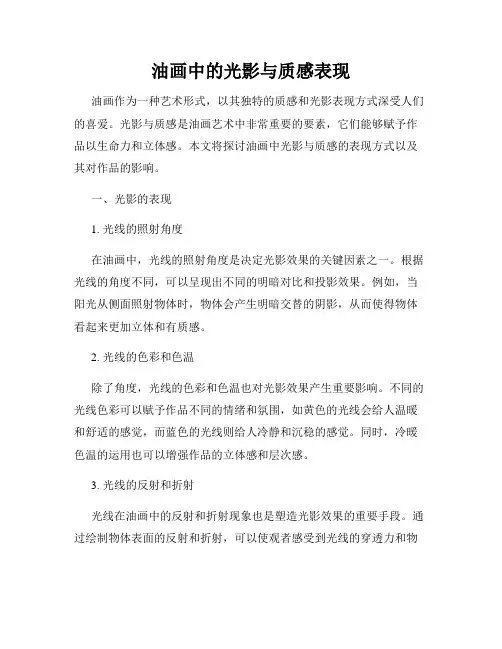 油画中的光影与质感表现

油画作为一种艺术形式，以其独特的质感和光影表现方式深受人们的喜爱。光影与质感是油画艺术中非常重要的要素，它们能够赋予作品以生命力和立体感。本文将探讨油画中光影与质感的表现方式以及其对作品的影响。

一、光影的表现

1. 光线的照射角度

在油画中，光线的照射角度是决定光影效果的关键因素之一。根据光线的角度不同，可以呈现出不同的明暗对比和投影效果。例如，当阳光从侧面照射物体时，物体会产生明暗交替的阴影，从而使得物体看起来更加立体和有质感。

2. 光线的色彩和色温

除了角度，光线的色彩和色温也对光影效果产生重要影响。不同的光线色彩可以赋予作品不同的情绪和氛围，如黄色的光线会给人温暖和舒适的感觉，而蓝色的光线则给人冷静和沉稳的感觉。同时，冷暖色温的运用也可以增强作品的立体感和层次感。

3. 光线的反射和折射

光线在油画中的反射和折射现象也是塑造光影效果的重要手段。通过绘制物体表面的反射和折射，可以使观者感受到光线的穿透力和物